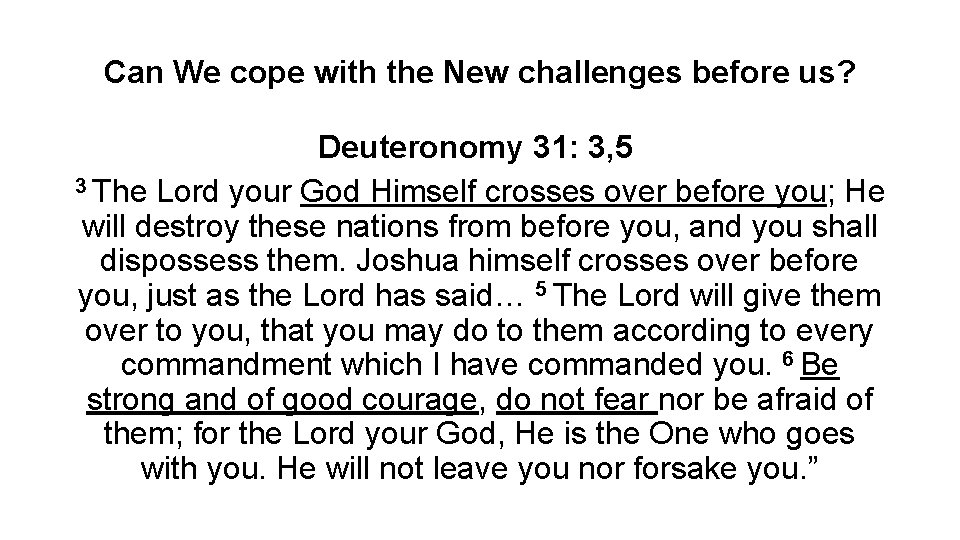 Can We cope with the New challenges before us?

Deuteronomy 31: 3,5

$^{3}$ The Lord your God Himself crosses over before you; He will destroy these nations from before you, and you shall dispossess them. Joshua himself crosses over before you, just as the Lord has said… $^{5}$ The Lord will give them over to you, that you may do to them according to every commandment which I have commanded you. $^{6}$ Be strong and of good courage, do not fear nor be afraid of them; for the Lord your God, He is the One who goes with you. He will not leave you nor forsake you."